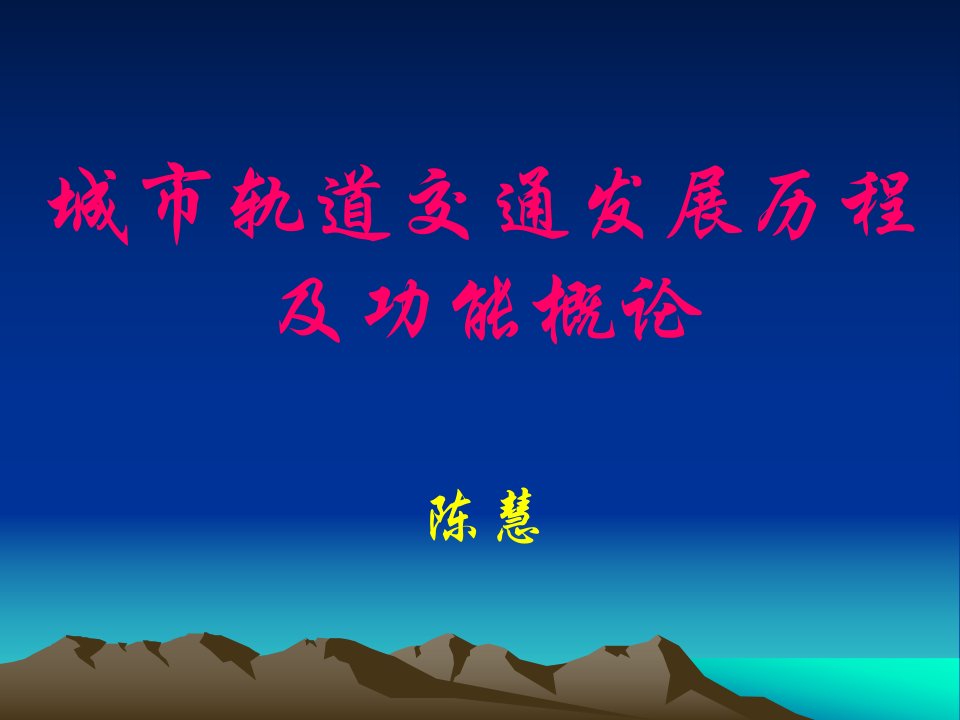 城市轨道交通发展历程及功能概论

陈慧